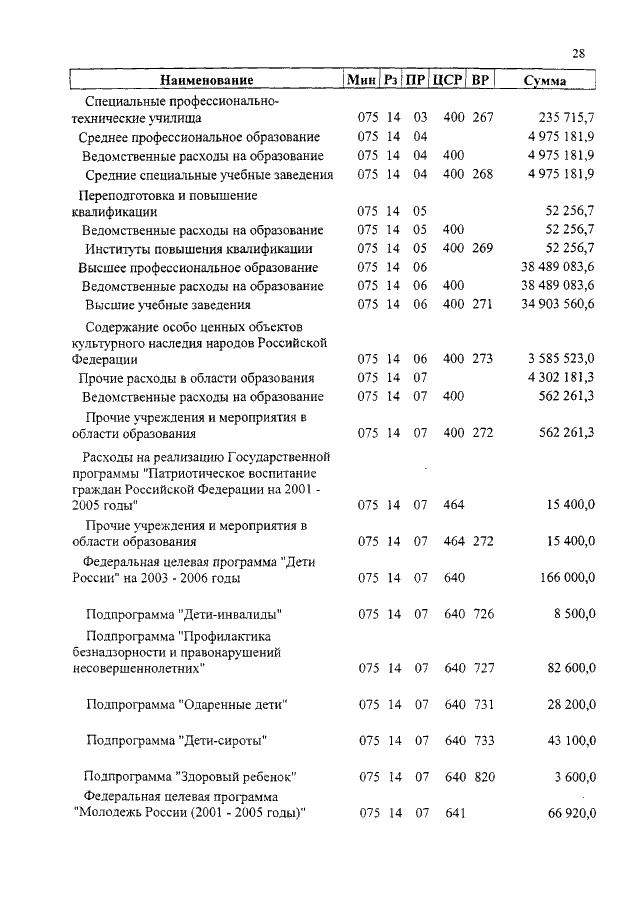 28

| Наименование | Мин | Рз | ПР | ЦСР | ВР | Сумма |
|---|---|---|---|---|---|---|
| Специальные профессионально-технические училища | 075 | 14 | 03 | 400 | 267 | 235 715,7 |
| Среднее профессиональное образование | 075 | 14 | 04 | | | 4 975 181,9 |
| Ведомственные расходы на образование | 075 | 14 | 04 | 400 | | 4 975 181,9 |
| Средние специальные учебные заведения | 075 | 14 | 04 | 400 | 268 | 4 975 181,9 |
| Переподготовка и повышение квалификации | 075 | 14 | 05 | | | 52 256,7 |
| Ведомственные расходы на образование | 075 | 14 | 05 | 400 | | 52 256,7 |
| Институты повышения квалификации | 075 | 14 | 05 | 400 | 269 | 52 256,7 |
| Высшее профессиональное образование | 075 | 14 | 06 | | | 38 489 083,6 |
| Ведомственные расходы на образование | 075 | 14 | 06 | 400 | | 38 489 083,6 |
| Высшие учебные заведения | 075 | 14 | 06 | 400 | 271 | 34 903 560,6 |
| Содержание особо ценных объектов культурного наследия народов Российской Федерации | 075 | 14 | 06 | 400 | 273 | 3 585 523,0 |
| Прочие расходы в области образования | 075 | 14 | 07 | | | 4 302 181,3 |
| Ведомственные расходы на образование | 075 | 14 | 07 | 400 | | 562 261,3 |
| Прочие учреждения и мероприятия в области образования | 075 | 14 | 07 | 400 | 272 | 562 261,3 |
| Расходы на реализацию Государственной программы "Патриотическое воспитание граждан Российской Федерации на 2001 - 2005 годы" | 075 | 14 | 07 | 464 | | 15 400,0 |
| Прочие учреждения и мероприятия в области образования | 075 | 14 | 07 | 464 | 272 | 15 400,0 |
| Федеральная целевая программа "Дети России" на 2003 - 2006 годы | 075 | 14 | 07 | 640 | | 166 000,0 |
| Подпрограмма "Дети-инвалиды" | 075 | 14 | 07 | 640 | 726 | 8 500,0 |
| Подпрограмма "Профилактика безнадзорности и правонарушений несовершеннолетних" | 075 | 14 | 07 | 640 | 727 | 82 600,0 |
| Подпрограмма "Одаренные дети" | 075 | 14 | 07 | 640 | 731 | 28 200,0 |
| Подпрограмма "Дети-сироты" | 075 | 14 | 07 | 640 | 733 | 43 100,0 |
| Подпрограмма "Здоровый ребенок" | 075 | 14 | 07 | 640 | 820 | 3 600,0 |
| Федеральная целевая программа "Молодежь России (2001 - 2005 годы)" | 075 | 14 | 07 | 641 | | 66 920,0 |